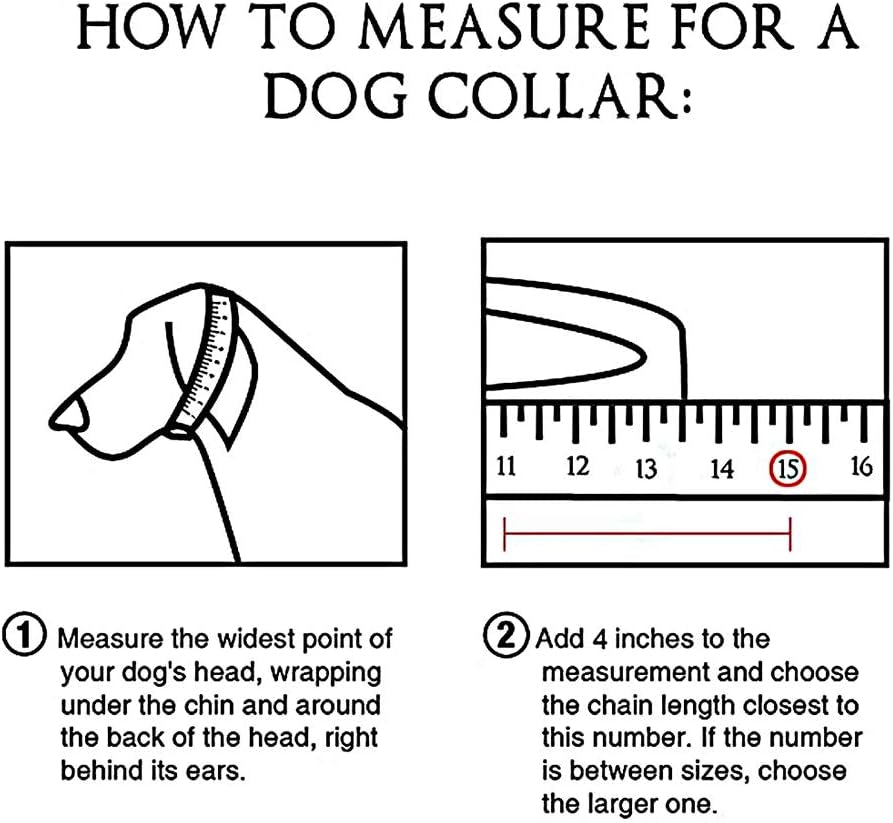 HOW TO MEASURE FOR A DOG COLLAR:

11 12 13 14 15 16

① Measure the widest point of your dog's head, wrapping under the chin and around the back of the head, right behind its ears.

② Add 4 inches to the measurement and choose the chain length closest to this number. If the number is between sizes, choose the larger one.